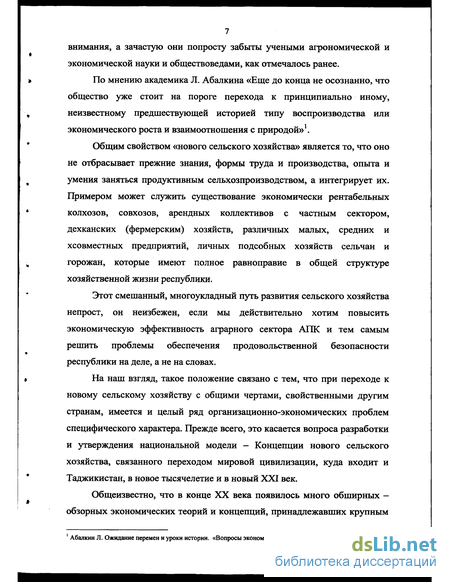 7

внимания, а зачастую они попросту забыты учеными агрономической и экономической науки и обществоведами, как отмечалось ранее.

По мнению академика Л. Абалкина «Еще до конца не осознанно, что общество уже стоит на пороге перехода к принципиально иному, неизвестному предшествующей историей типу воспроизводства или экономического роста и взаимоотношения с природой»$^1$.

Общим свойством «нового сельского хозяйства» является то, что оно не отбрасывает прежние знания, формы труда и производства, опыта и умения заняться продуктивным сельхозпроизводством, а интегрирует их. Примером может служить существование экономически рентабельных колхозов, совхозов, арендных коллективов с частным сектором, дехканских (фермерским) хозяйств, различных малых, средних и хсовместных предприятий, личных подсобных хозяйств сельчан и горожан, которые имеют полное равноправие в общей структуре хозяйственной жизни республики.

Этот смешанный, многоукладный путь развития сельского хозяйства непрост, он неизбежен, если мы действительно хотим повысить экономическую эффективность аграрного сектора АПК и тем самым решить проблемы обеспечения продовольственной безопасности республики на деле, а не на словах.

На наш взгляд, такое положение связано с тем, что при переходе к новому сельскому хозяйству с общими чертами, свойственными другим странам, имеется и целый ряд организационно-экономических проблем специфического характера. Прежде всего, это касается вопроса разработки и утверждения национальной модели – Концепции нового сельского хозяйства, связанного переходом мировой цивилизации, куда входит и Таджикистан, в новое тысячелетие и в новый XXI век.

Общеизвестно, что в конце XX века появилось много обширных – обзорных экономических теорий и концепций, принадлежавших крупным

$^1$ Абалкин Л. Ожидание перемен и уроки истории. «Вопросы эконом

dsLib.net
библиотека диссертаций